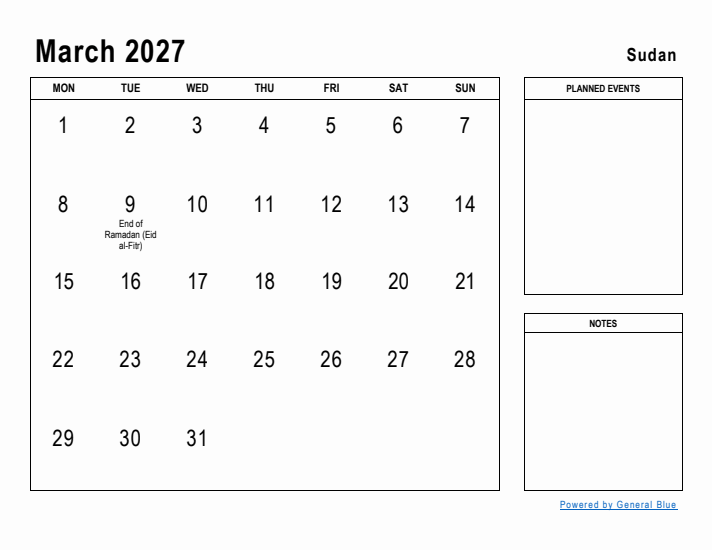 March 2027

Sudan

| MON | TUE | WED | THU | FRI | SAT | SUN |
|---|---|---|---|---|---|---|
| 1 | 2 | 3 | 4 | 5 | 6 | 7 |
| 8 | 9 End of Ramadan (Eid al-Fitr) | 10 | 11 | 12 | 13 | 14 |
| 15 | 16 | 17 | 18 | 19 | 20 | 21 |
| 22 | 23 | 24 | 25 | 26 | 27 | 28 |
| 29 | 30 | 31 | | | | |

PLANNED EVENTS

NOTES

Powered by General Blue